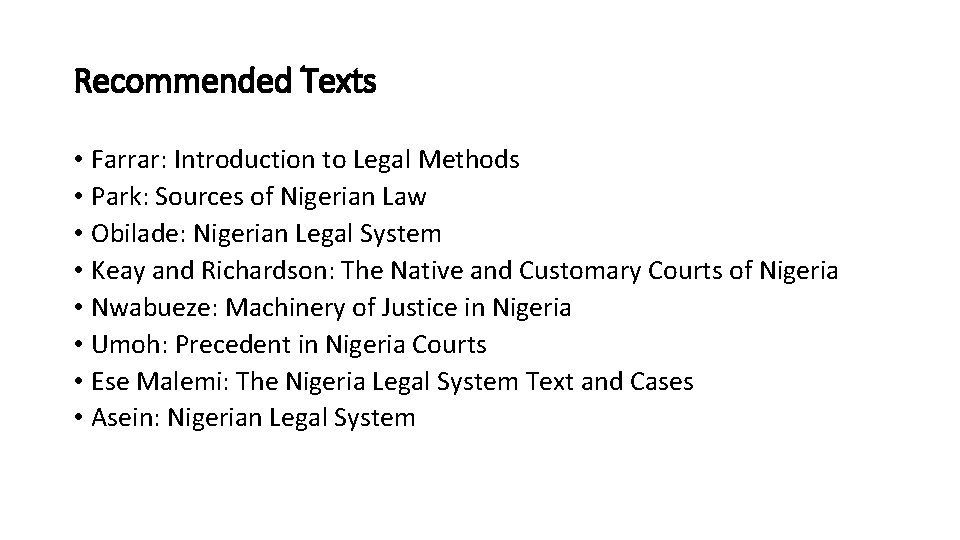 Recommended Texts

• Farrar: Introduction to Legal Methods
• Park: Sources of Nigerian Law
• Obilade: Nigerian Legal System
• Keay and Richardson: The Native and Customary Courts of Nigeria
• Nwabueze: Machinery of Justice in Nigeria
• Umoh: Precedent in Nigeria Courts
• Ese Malemi: The Nigeria Legal System Text and Cases
• Asein: Nigerian Legal System